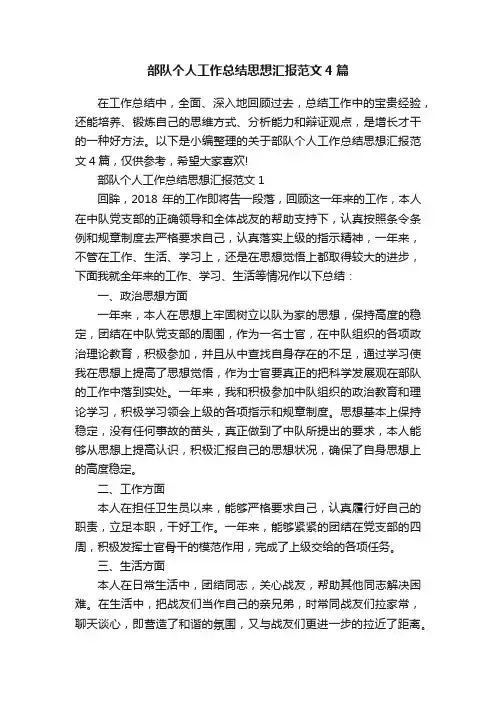 部队个人工作总结思想汇报范文4篇

在工作总结中，全面、深入地回顾过去，总结工作中的宝贵经验，还能培养、锻炼自己的思维方式、分析能力和辩证观点，是增长才干的一种好方法。以下是小编整理的关于部队个人工作总结思想汇报范文4篇，仅供参考，希望大家喜欢!

部队个人工作总结思想汇报范文1

回眸，2018年的工作即将告一段落，回顾这一年来的工作，本人在中队党支部的正确领导和全体战友的帮助支持下，认真按照条令条例和规章制度去严格要求自己，认真落实上级的指示精神，一年来，不管在工作、生活、学习上，还是在思想觉悟上都取得较大的进步，下面我就全年来的工作、学习、生活等情况作以下总结：

一、政治思想方面

一年来，本人在思想上牢固树立以队为家的思想，保持高度的稳定，团结在中队党支部的周围，作为一名士官，在中队组织的各项政治理论教育，积极参加，并且从中查找自身存在的不足，通过学习使我在思想上提高了思想觉悟，作为士官要真正的把科学发展观在部队的工作中落到实处。一年来，我和积极参加中队组织的政治教育和理论学习，积极学习领会上级的各项指示和规章制度。思想基本上保持稳定，没有任何事故的苗头，真正做到了中队所提出的要求，本人能够从思想上提高认识，积极汇报自己的思想状况，确保了自身思想上的高度稳定。

二、工作方面

本人在担任卫生员以来，能够严格要求自己，认真履行好自己的职责，立足本职，干好工作。一年来，能够紧紧的团结在党支部的四周，积极发挥士官骨干的模范作用，完成了上级交给的各项任务。

三、生活方面

本人在日常生活中，团结同志，关心战友，帮助其他同志解决困难。在生活中，把战友们当作自己的亲兄弟，时常同战友们拉家常，聊天谈心，即营造了和谐的氛围，又与战友们更进一步的拉近了距离。